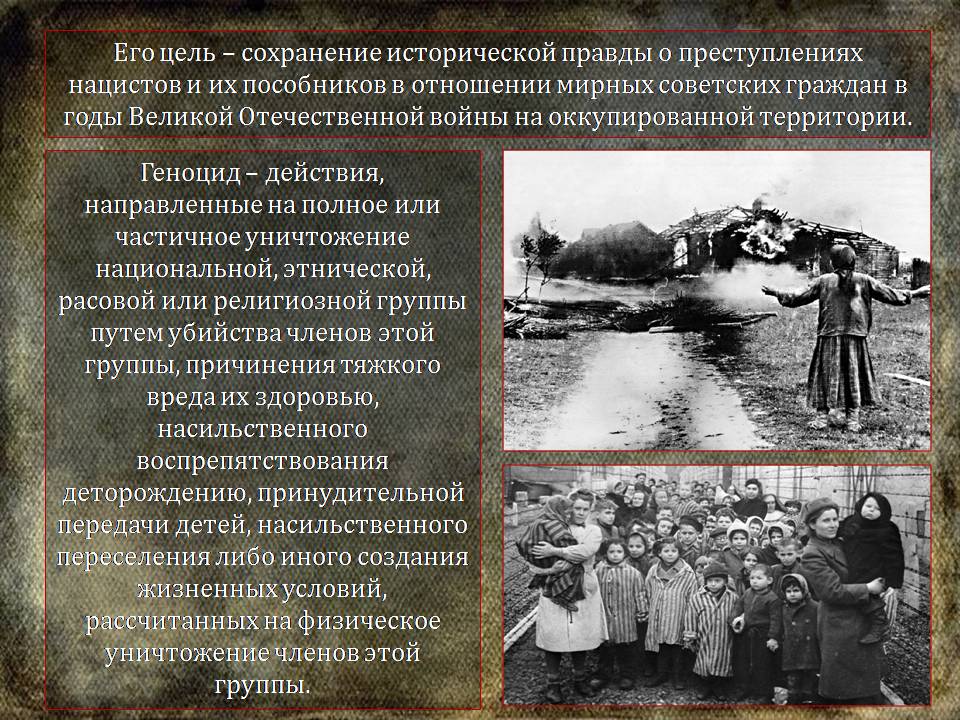 Его цель – сохранение исторической правды о преступлениях нацистов и их пособников в отношении мирных советских граждан в годы Великой Отечественной войны на оккупированной территории.

Геноцид – действия, направленные на полное или частичное уничтожение национальной, этнической, расовой или религиозной группы путем убийства членов этой группы, причинения тяжкого вреда их здоровью, насильственного воспрепятствования деторождению, принудительной передачи детей, насильственного переселения либо иного создания жизненных условий, рассчитанных на физическое уничтожение членов этой группы.